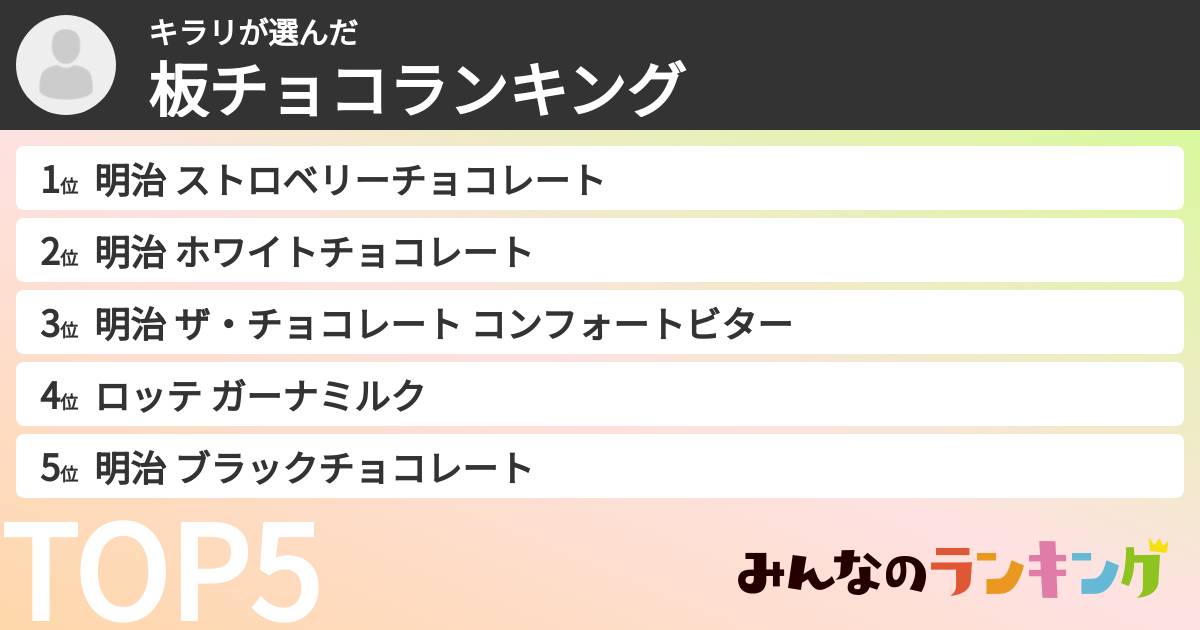 キラリが選んだ
板チョコランキング

1位 明治 ストロベリーチョコレート
2位 明治 ホワイトチョコレート
3位 明治 ザ・チョコレート コンフォートビター
4位 ロッテ ガーナミルク
5位 明治 ブラックチョコレート

TOP5

みんなのランキング